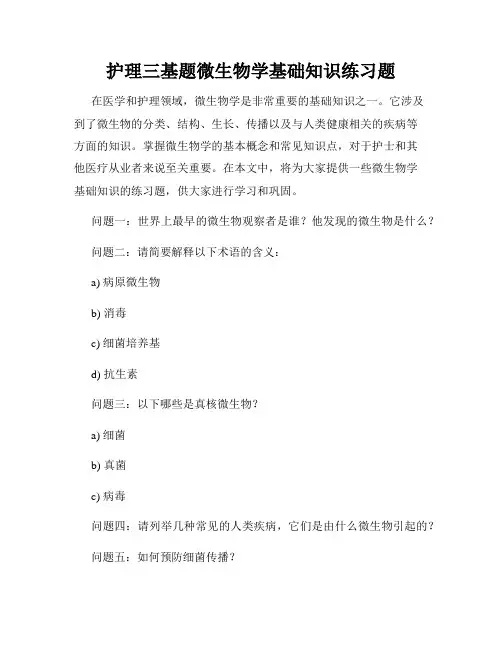 护理三基题微生物学基础知识练习题

在医学和护理领域，微生物学是非常重要的基础知识之一。它涉及到了微生物的分类、结构、生长、传播以及与人类健康相关的疾病等方面的知识。掌握微生物学的基本概念和常见知识点，对于护士和其他医疗从业者来说至关重要。在本文中，将为大家提供一些微生物学基础知识的练习题，供大家进行学习和巩固。

问题一：世界上最早的微生物观察者是谁？他发现的微生物是什么？

问题二：请简要解释以下术语的含义：

a) 病原微生物

b) 消毒

c) 细菌培养基

d) 抗生素

问题三：以下哪些是真核微生物？

a) 细菌

b) 真菌

c) 病毒

问题四：请列举几种常见的人类疾病，它们是由什么微生物引起的？

问题五：如何预防细菌传播？